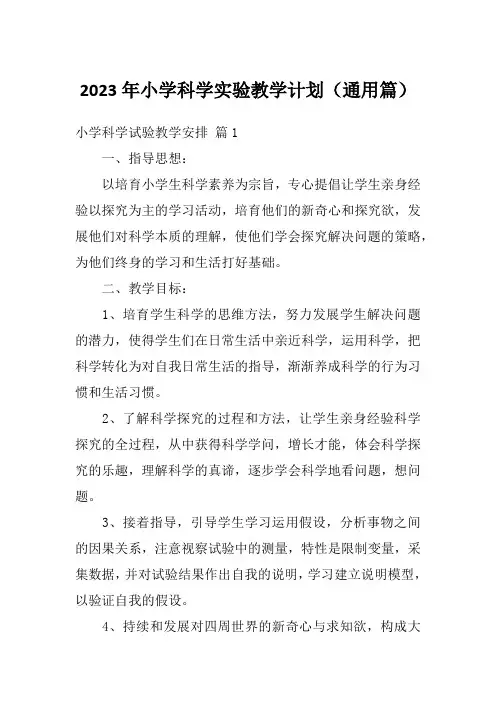 2023年小学科学实验教学计划（通用篇）

小学科学试验教学安排 篇1

一、指导思想：

以培育小学生科学素养为宗旨，专心提倡让学生亲身经验以探究为主的学习活动，培育他们的新奇心和探究欲，发展他们对科学本质的理解，使他们学会探究解决问题的策略，为他们终身的学习和生活打好基础。

二、教学目标：

1、培育学生科学的思维方法，努力发展学生解决问题的潜力，使得学生们在日常生活中亲近科学，运用科学，把科学转化为对自我日常生活的指导，渐渐养成科学的行为习惯和生活习惯。

2、了解科学探究的过程和方法，让学生亲身经验科学探究的全过程，从中获得科学学问，增长才能，体会科学探究的乐趣，理解科学的真谛，逐步学会科学地看问题，想问题。

3、接着指导，引导学生学习运用假设，分析事物之间的因果关系，注意视察试验中的测量，特性是限制变量，采集数据，并对试验结果作出自我的说明，学习建立说明模型，以验证自我的假设。

4、持续和发展对四周世界的新奇心与求知欲，构成大